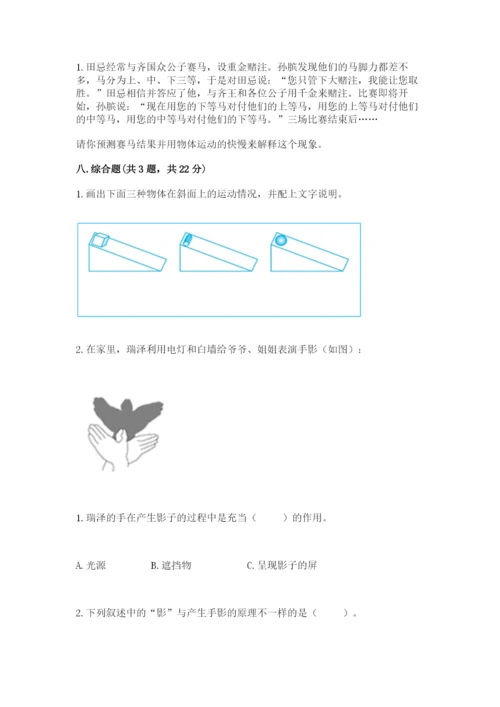 1. 田忌经常与齐国众公子赛马，设重金赌注。孙膑发现他们的马脚力都差不多，马分为上、中、下三等，于是对田忌说："您只管下大赌注，我能让您取胜。"田忌相信并答应了他，与齐王和各位公子用千金来赌注。比赛即将开始，孙膑说："现在用您的下等马对付他们的上等马，用您的上等马对付他们的中等马，用您的中等马对付他们的下等马。"三场比赛结束后……

请你预测赛马结果并用物体运动的快慢来解释这个现象。

八. 综合题（共 3 题，共 22 分）

1. 画出下面三种物体在斜面上的运动情况，并配上文字说明。

2. 在家里，瑞泽利用电灯和白墙给爷爷、姐姐表演手影（如图）：

1. 瑞泽的手在产生影子的过程中是充当（　　）的作用。

A. 光源　　B. 遮挡物　　C. 呈现影子的屏

2. 下列叙述中的"影"与产生手影的原理不一样的是（　　）。